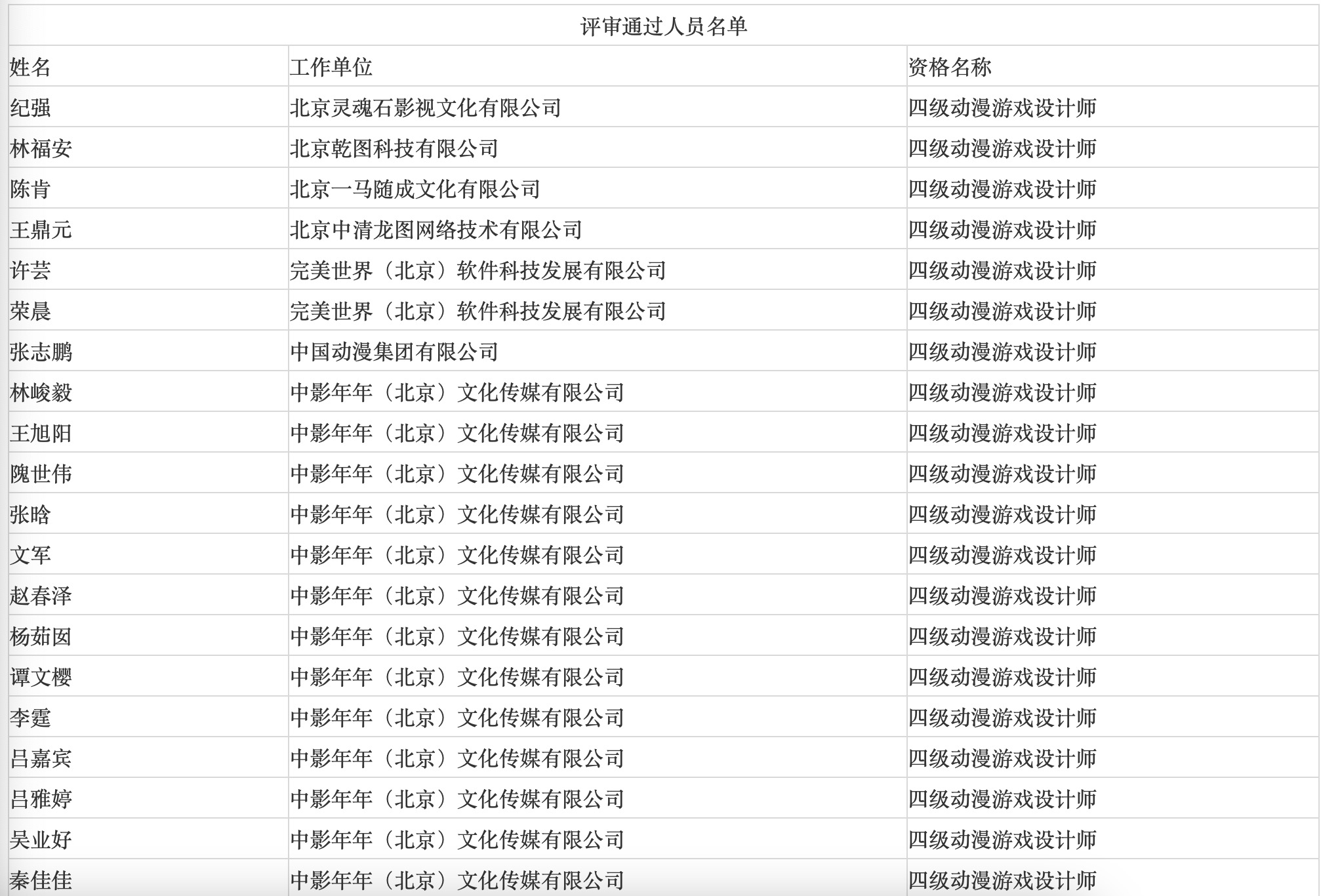 评审通过人员名单

| 姓名 | 工作单位 | 资格名称 |
|---|---|---|
| 纪强 | 北京灵魂石影视文化有限公司 | 四级动漫游戏设计师 |
| 林福安 | 北京乾图科技有限公司 | 四级动漫游戏设计师 |
| 陈肯 | 北京一马随成文化有限公司 | 四级动漫游戏设计师 |
| 王鼎元 | 北京中清龙图网络技术有限公司 | 四级动漫游戏设计师 |
| 许芸 | 完美世界（北京）软件科技发展有限公司 | 四级动漫游戏设计师 |
| 荣晨 | 完美世界（北京）软件科技发展有限公司 | 四级动漫游戏设计师 |
| 张志鹏 | 中国动漫集团有限公司 | 四级动漫游戏设计师 |
| 林峻毅 | 中影年年（北京）文化传媒有限公司 | 四级动漫游戏设计师 |
| 王旭阳 | 中影年年（北京）文化传媒有限公司 | 四级动漫游戏设计师 |
| 隗世伟 | 中影年年（北京）文化传媒有限公司 | 四级动漫游戏设计师 |
| 张晗 | 中影年年（北京）文化传媒有限公司 | 四级动漫游戏设计师 |
| 文军 | 中影年年（北京）文化传媒有限公司 | 四级动漫游戏设计师 |
| 赵春泽 | 中影年年（北京）文化传媒有限公司 | 四级动漫游戏设计师 |
| 杨茹囡 | 中影年年（北京）文化传媒有限公司 | 四级动漫游戏设计师 |
| 谭文樱 | 中影年年（北京）文化传媒有限公司 | 四级动漫游戏设计师 |
| 李霆 | 中影年年（北京）文化传媒有限公司 | 四级动漫游戏设计师 |
| 吕嘉宾 | 中影年年（北京）文化传媒有限公司 | 四级动漫游戏设计师 |
| 吕雅婷 | 中影年年（北京）文化传媒有限公司 | 四级动漫游戏设计师 |
| 吴业好 | 中影年年（北京）文化传媒有限公司 | 四级动漫游戏设计师 |
| 秦佳佳 | 中影年年（北京）文化传媒有限公司 | 四级动漫游戏设计师 |